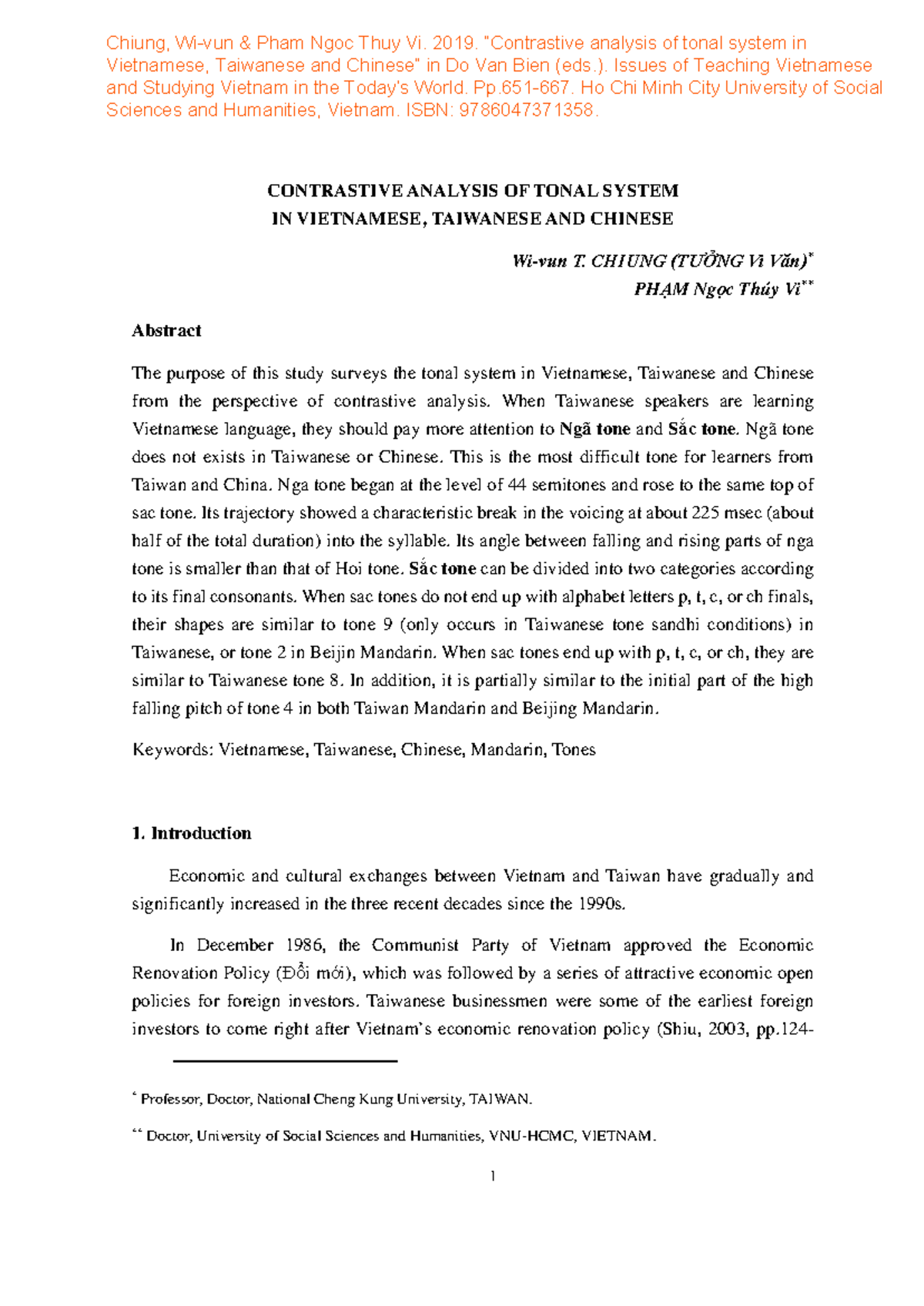 Chiung, Wi-vun & Pham Ngoc Thuy Vi. 2019. "Contrastive analysis of tonal system in Vietnamese, Taiwanese and Chinese" in Do Van Bien (eds.). Issues of Teaching Vietnamese and Studying Vietnam in the Today's World. Pp.651-667. Ho Chi Minh City University of Social Sciences and Humanities, Vietnam. ISBN: 9786047371358.

CONTRASTIVE ANALYSIS OF TONAL SYSTEM
IN VIETNAMESE, TAIWANESE AND CHINESE

Wi-vun T. CHIUNG (TƯỞNG Vi Văn)$^{*}$
PHẠM Ngọc Thúy Vi$^{**}$

Abstract

The purpose of this study surveys the tonal system in Vietnamese, Taiwanese and Chinese from the perspective of contrastive analysis. When Taiwanese speakers are learning Vietnamese language, they should pay more attention to Ngã tone and Sắc tone. Ngã tone does not exists in Taiwanese or Chinese. This is the most difficult tone for learners from Taiwan and China. Nga tone began at the level of 44 semitones and rose to the same top of sac tone. Its trajectory showed a characteristic break in the voicing at about 225 msec (about half of the total duration) into the syllable. Its angle between falling and rising parts of nga tone is smaller than that of Hoi tone. Sắc tone can be divided into two categories according to its final consonants. When sac tones do not end up with alphabet letters p, t, c, or ch finals, their shapes are similar to tone 9 (only occurs in Taiwanese tone sandhi conditions) in Taiwanese, or tone 2 in Beijin Mandarin. When sac tones end up with p, t, c, or ch, they are similar to Taiwanese tone 8. In addition, it is partially similar to the initial part of the high falling pitch of tone 4 in both Taiwan Mandarin and Beijing Mandarin.

Keywords: Vietnamese, Taiwanese, Chinese, Mandarin, Tones

1. Introduction

Economic and cultural exchanges between Vietnam and Taiwan have gradually and significantly increased in the three recent decades since the 1990s.

In December 1986, the Communist Party of Vietnam approved the Economic Renovation Policy (Đổi mới), which was followed by a series of attractive economic open policies for foreign investors. Taiwanese businessmen were some of the earliest foreign investors to come right after Vietnam's economic renovation policy (Shiu, 2003, pp.124-

$^{*}$ Professor, Doctor, National Cheng Kung University, TAIWAN.

$^{**}$ Doctor, University of Social Sciences and Humanities, VNU-HCMC, VIETNAM.

1